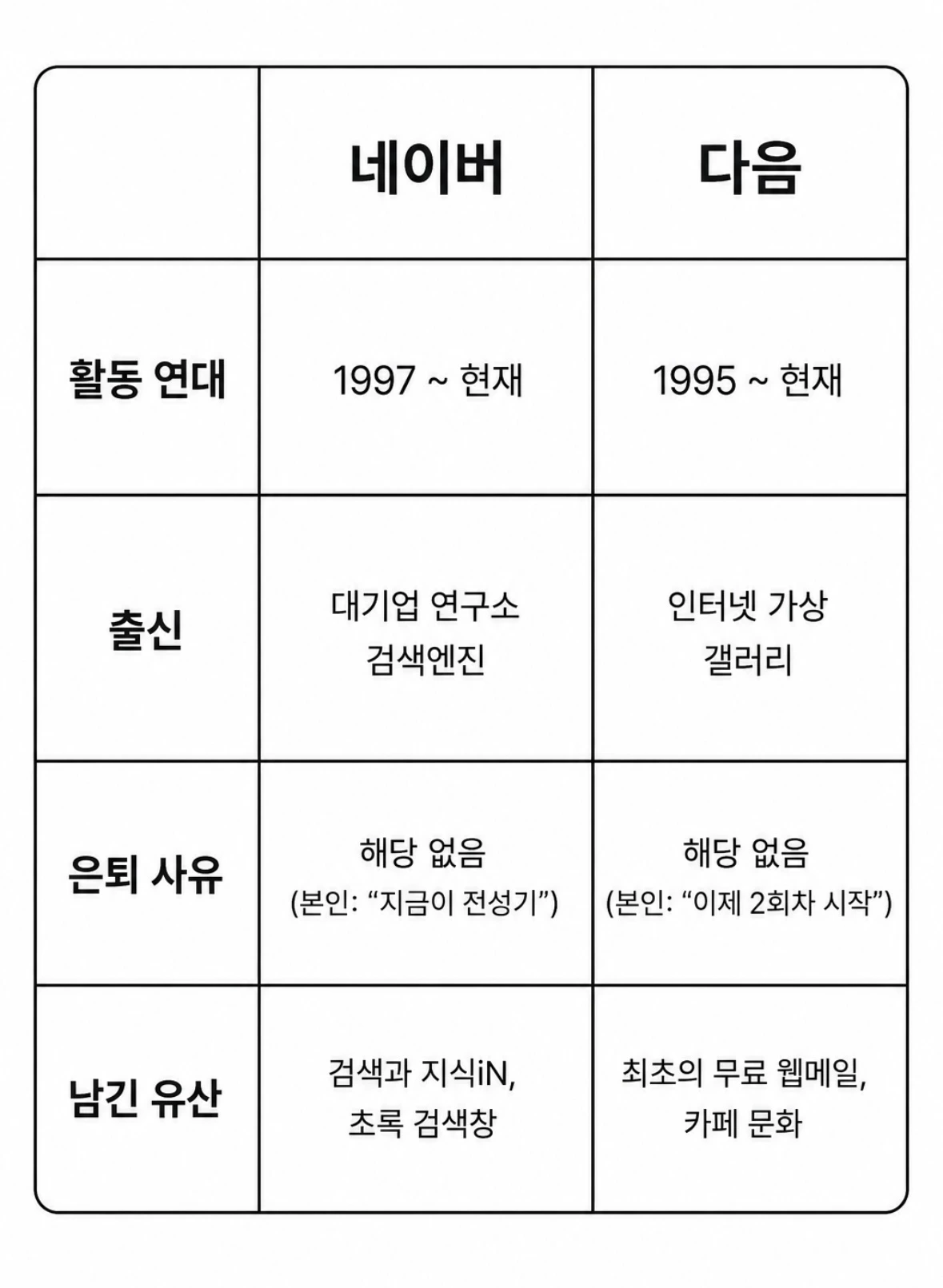 | | 네이버 | 다음 |
|---|---|---|
| 활동 연대 | 1997 ~ 현재 | 1995 ~ 현재 |
| 출신 | 대기업 연구소 검색엔진 | 인터넷 가상 갤러리 |
| 은퇴 사유 | 해당 없음 (본인: “지금이 전성기”) | 해당 없음 (본인: “이제 2회차 시작”) |
| 남긴 유산 | 검색과 지식iN, 초록 검색창 | 최초의 무료 웹메일, 카페 문화 |